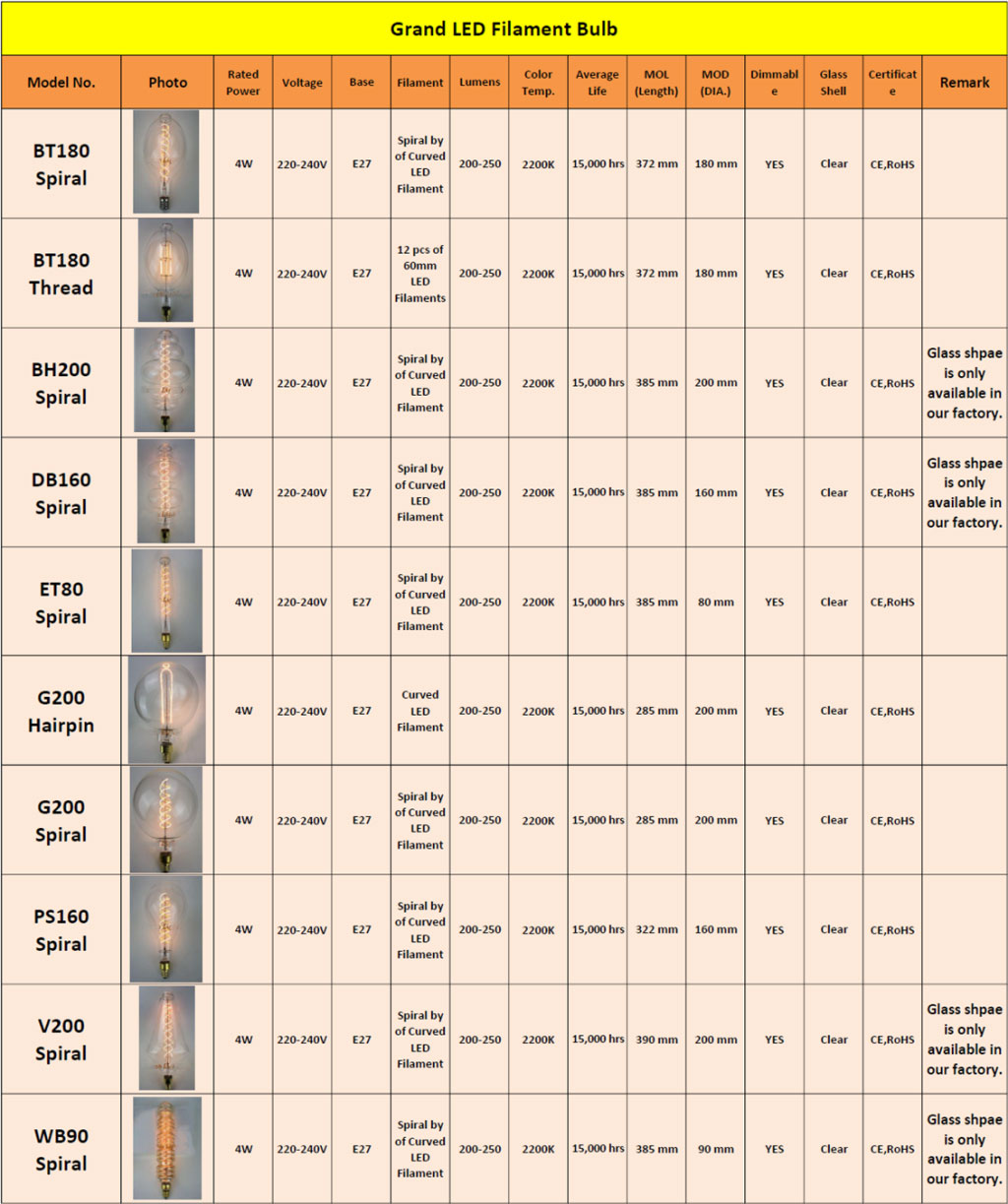 Grand LED Filament Bulb

| Model No. | Photo | Rated Power | Voltage | Base | Filament | Lumens | Color Temp. | Average Life | MOL (Length) | MOD (DIA.) | Dimmable | Glass Shell | Certificate | Remark |
|---|---|---|---|---|---|---|---|---|---|---|---|---|---|---|
| BT180 Spiral | | 4W | 220-240V | E27 | Spiral by of Curved LED Filament | 200-250 | 2200K | 15,000 hrs | 372 mm | 180 mm | YES | Clear | CE,RoHS | |
| BT180 Thread | | 4W | 220-240V | E27 | 12 pcs of 60mm LED Filaments | 200-250 | 2200K | 15,000 hrs | 372 mm | 180 mm | YES | Clear | CE,RoHS | |
| BH200 Spiral | | 4W | 220-240V | E27 | Spiral by of Curved LED Filament | 200-250 | 2200K | 15,000 hrs | 385 mm | 200 mm | YES | Clear | CE,RoHS | Glass shpae is only available in our factory. |
| DB160 Spiral | | 4W | 220-240V | E27 | Spiral by of Curved LED Filament | 200-250 | 2200K | 15,000 hrs | 385 mm | 160 mm | YES | Clear | CE,RoHS | Glass shpae is only available in our factory. |
| ET80 Spiral | | 4W | 220-240V | E27 | Spiral by of Curved LED Filament | 200-250 | 2200K | 15,000 hrs | 385 mm | 80 mm | YES | Clear | CE,RoHS | |
| G200 Hairpin | | 4W | 220-240V | E27 | Curved LED Filament | 200-250 | 2200K | 15,000 hrs | 285 mm | 200 mm | YES | Clear | CE,RoHS | |
| G200 Spiral | | 4W | 220-240V | E27 | Spiral by of Curved LED Filament | 200-250 | 2200K | 15,000 hrs | 285 mm | 200 mm | YES | Clear | CE,RoHS | |
| PS160 Spiral | | 4W | 220-240V | E27 | Spiral by of Curved LED Filament | 200-250 | 2200K | 15,000 hrs | 322 mm | 160 mm | YES | Clear | CE,RoHS | |
| V200 Spiral | | 4W | 220-240V | E27 | Spiral by of Curved LED Filament | 200-250 | 2200K | 15,000 hrs | 390 mm | 200 mm | YES | Clear | CE,RoHS | Glass shpae is only available in our factory. |
| WB90 Spiral | | 4W | 220-240V | E27 | Spiral by of Curved LED Filament | 200-250 | 2200K | 15,000 hrs | 385 mm | 90 mm | YES | Clear | CE,RoHS | Glass shpae is only available in our factory. |